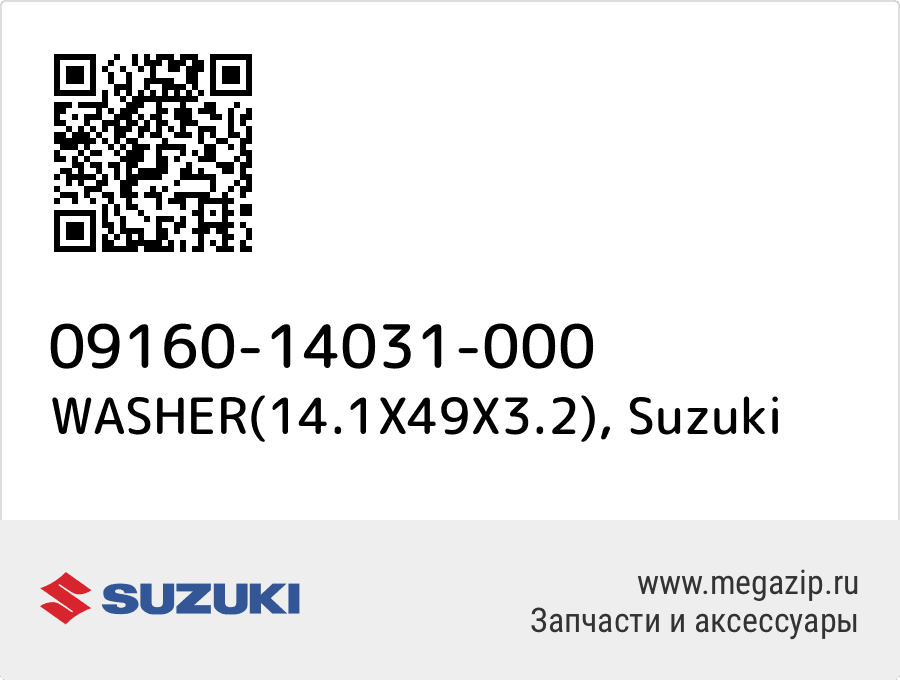 09160-14031-000
WASHER(14.1X49X3.2), Suzuki

SUZUKI

www.megazip.ru
Запчасти и аксессуары